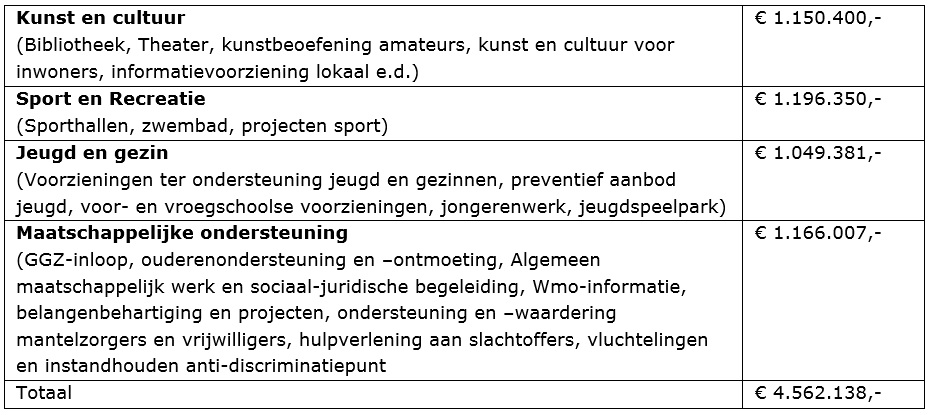 | | |
|---|---|
| **Kunst en cultuur** (Bibliotheek, Theater, kunstbeoefening amateurs, kunst en cultuur voor inwoners, informatievoorziening lokaal e.d.) | € 1.150.400,- |
| **Sport en Recreatie** (Sporthallen, zwembad, projecten sport) | € 1.196.350,- |
| **Jeugd en gezin** (Voorzieningen ter ondersteuning jeugd en gezinnen, preventief aanbod jeugd, voor- en vroegschoolse voorzieningen, jongerenwerk, jeugdspeelpark) | € 1.049.381,- |
| **Maatschappelijke ondersteuning** (GGZ-inloop, ouderenondersteuning en –ontmoeting, Algemeen maatschappelijk werk en sociaal-juridische begeleiding, Wmo-informatie, belangenbehartiging en projecten, ondersteuning en –waardering mantelzorgers en vrijwilligers, hulpverlening aan slachtoffers, vluchtelingen en instandhouden anti-discriminatiepunt | € 1.166.007,- |
| Totaal | € 4.562.138,- |